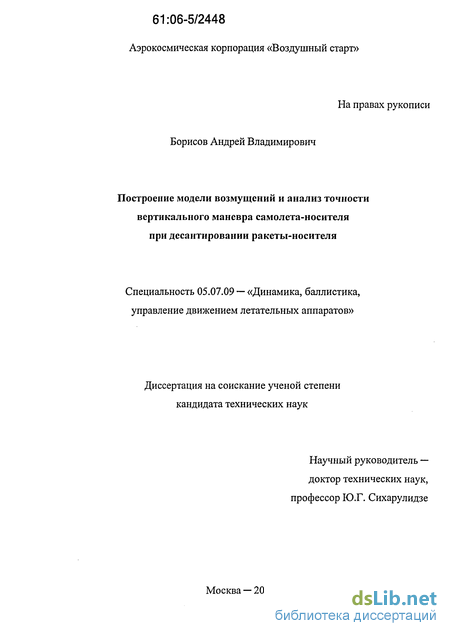 61:06-5/2448

Аэрокосмическая корпорация «Воздушный старт»

На правах рукописи

Борисов Андрей Владимирович

Построение модели возмущений и анализ точности вертикального маневра самолета-носителя при десантировании ракеты-носителя

Специальность 05.07.09 — «Динамика, баллистика, управление движением летательных аппаратов»

Диссертация на соискание ученой степени кандидата технических наук

Научный руководитель — доктор технических наук, профессор Ю.Г. Сихарулидзе

Москва — 20

dsLib.net
библиотека диссертаций